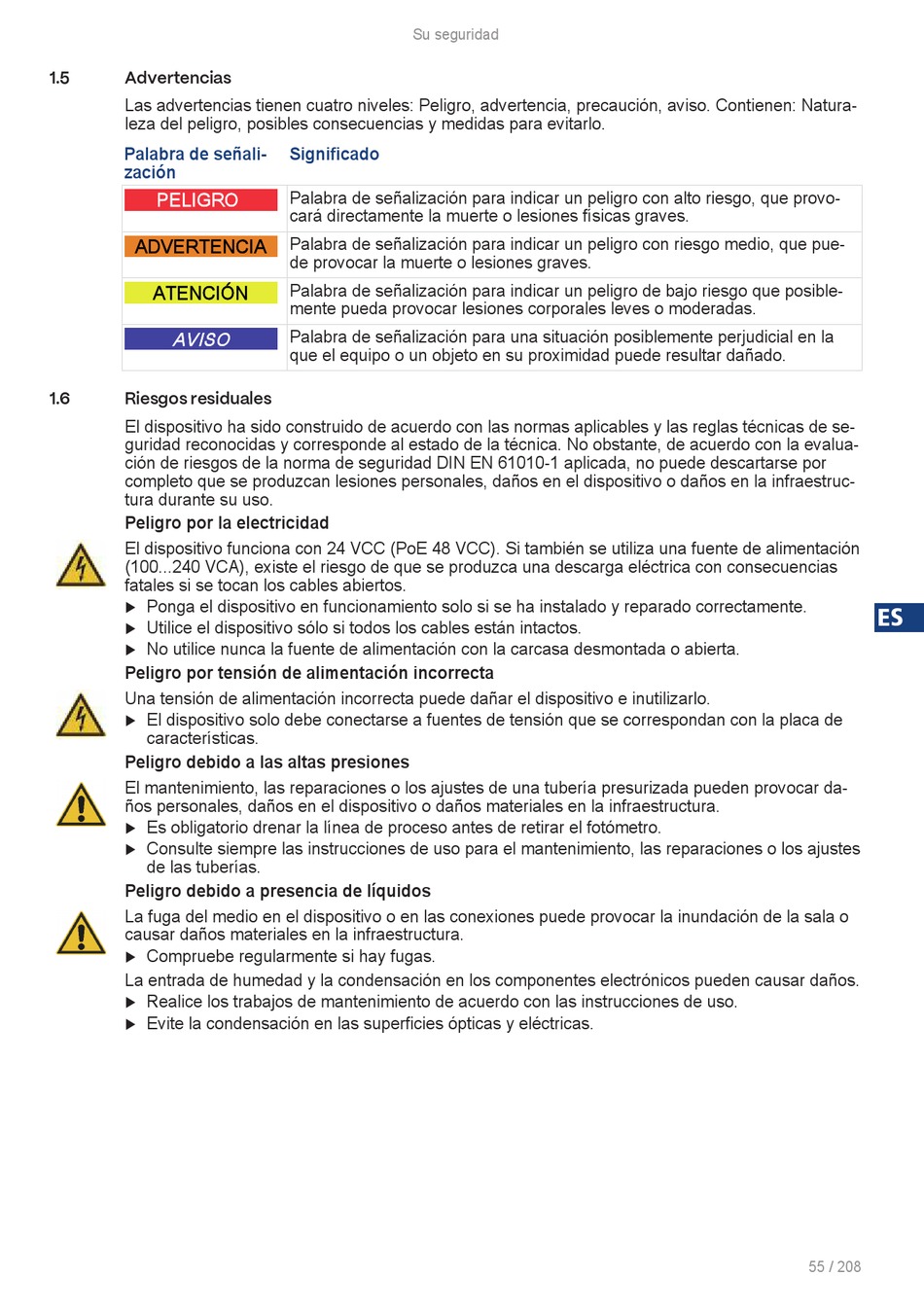 Su seguridad

1.5 Advertencias

Las advertencias tienen cuatro niveles: Peligro, advertencia, precaución, aviso. Contienen: Naturaleza del peligro, posibles consecuencias y medidas para evitarlo.

| Palabra de señalización | Significado |
|---|---|
| PELIGRO | Palabra de señalización para indicar un peligro con alto riesgo, que provocará directamente la muerte o lesiones físicas graves. |
| ADVERTENCIA | Palabra de señalización para indicar un peligro con riesgo medio, que puede provocar la muerte o lesiones graves. |
| ATENCIÓN | Palabra de señalización para indicar un peligro de bajo riesgo que posiblemente pueda provocar lesiones corporales leves o moderadas. |
| AVISO | Palabra de señalización para una situación posiblemente perjudicial en la que el equipo o un objeto en su proximidad puede resultar dañado. |

1.6 Riesgos residuales

El dispositivo ha sido construido de acuerdo con las normas aplicables y las reglas técnicas de seguridad reconocidas y corresponde al estado de la técnica. No obstante, de acuerdo con la evaluación de riesgos de la norma de seguridad DIN EN 61010-1 aplicada, no puede descartarse por completo que se produzcan lesiones personales, daños en el dispositivo o daños en la infraestructura durante su uso.

Peligro por la electricidad

El dispositivo funciona con 24 VCC (PoE 48 VCC). Si también se utiliza una fuente de alimentación (100...240 VCA), existe el riesgo de que se produzca una descarga eléctrica con consecuencias fatales si se tocan los cables abiertos.
▶ Ponga el dispositivo en funcionamiento solo si se ha instalado y reparado correctamente.
▶ Utilice el dispositivo sólo si todos los cables están intactos.
▶ No utilice nunca la fuente de alimentación con la carcasa desmontada o abierta.

ES

Peligro por tensión de alimentación incorrecta

Una tensión de alimentación incorrecta puede dañar el dispositivo e inutilizarlo.
▶ El dispositivo solo debe conectarse a fuentes de tensión que se correspondan con la placa de características.

Peligro debido a las altas presiones

El mantenimiento, las reparaciones o los ajustes de una tubería presurizada pueden provocar daños personales, daños en el dispositivo o daños materiales en la infraestructura.
▶ Es obligatorio drenar la línea de proceso antes de retirar el fotómetro.
▶ Consulte siempre las instrucciones de uso para el mantenimiento, las reparaciones o los ajustes de las tuberías.

Peligro debido a presencia de líquidos

La fuga del medio en el dispositivo o en las conexiones puede provocar la inundación de la sala o causar daños materiales en la infraestructura.
▶ Compruebe regularmente si hay fugas.
La entrada de humedad y la condensación en los componentes electrónicos pueden causar daños.
▶ Realice los trabajos de mantenimiento de acuerdo con las instrucciones de uso.
▶ Evite la condensación en las superficies ópticas y eléctricas.

55 / 208